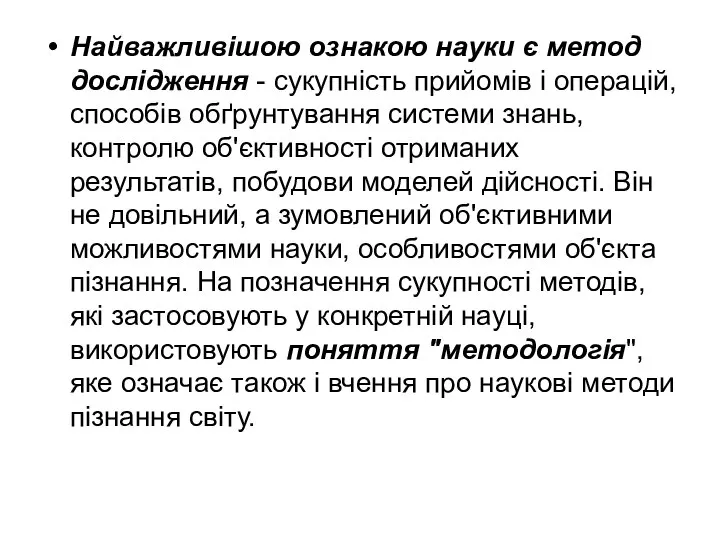 • Найважливішою ознакою науки є метод дослідження - сукупність прийомів і операцій, способів обґрунтування системи знань, контролю об'єктивності отриманих результатів, побудови моделей дійсності. Він не довільний, а зумовлений об'єктивними можливостями науки, особливостями об'єкта пізнання. На позначення сукупності методів, які застосовують у конкретній науці, використовують поняття "методологія", яке означає також і вчення про наукові методи пізнання світу.